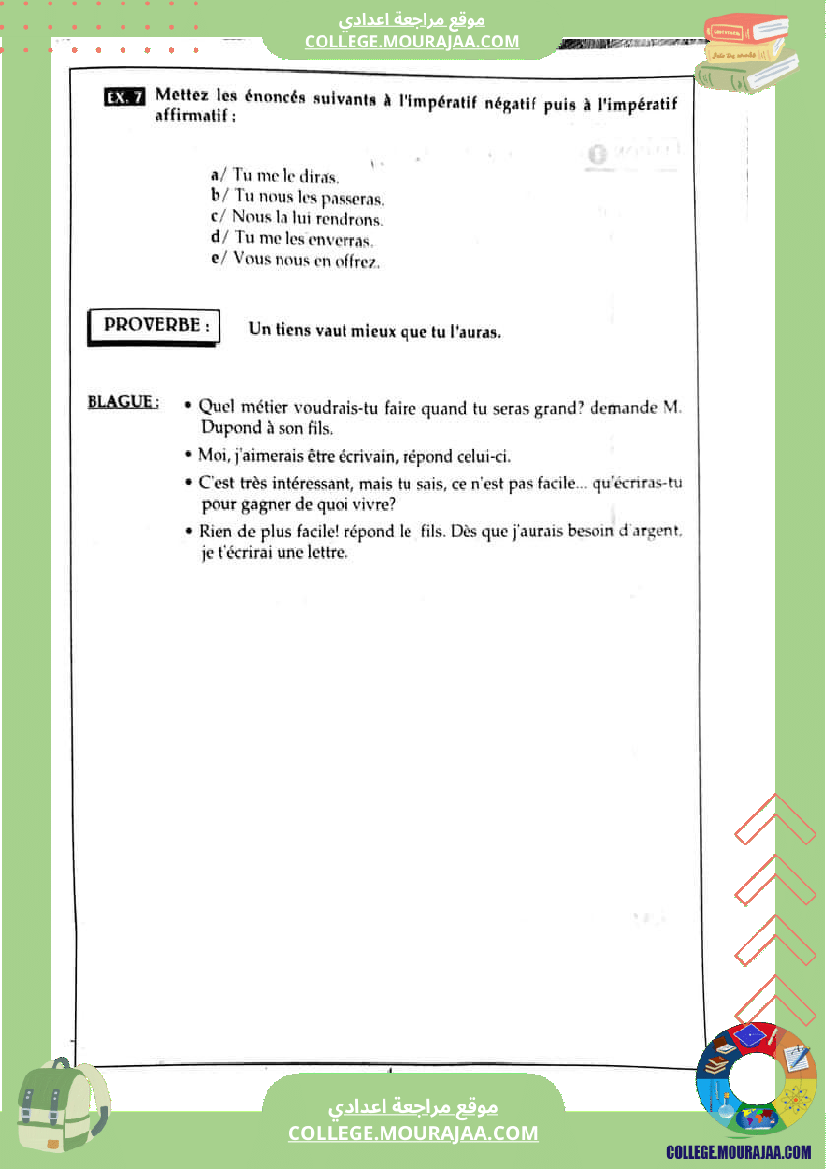 موقع مراجعة اعدادي
COLLEGE.MOURAJAA.COM

EX. 7 Mettez les énoncés suivants à l'impératif négatif puis à l'impératif affirmatif :

a/ Tu me le diras.
b/ Tu nous les passeras.
c/ Nous la lui rendrons.
d/ Tu me les enverras.
e/ Vous nous en offrez.

PROVERBE : Un tiens vaut mieux que tu l'auras.

BLAGUE : • Quel métier voudrais-tu faire quand tu seras grand? demande M. Dupond à son fils.
• Moi, j'aimerais être écrivain, répond celui-ci.
• C'est très intéressant, mais tu sais, ce n'est pas facile... qu'écriras-tu pour gagner de quoi vivre?
• Rien de plus facile! répond le fils. Dès que j'aurais besoin d'argent, je t'écrirai une lettre.

موقع مراجعة اعدادي
COLLEGE.MOURAJAA.COM

COLLEGE.MOURAJAA.COM